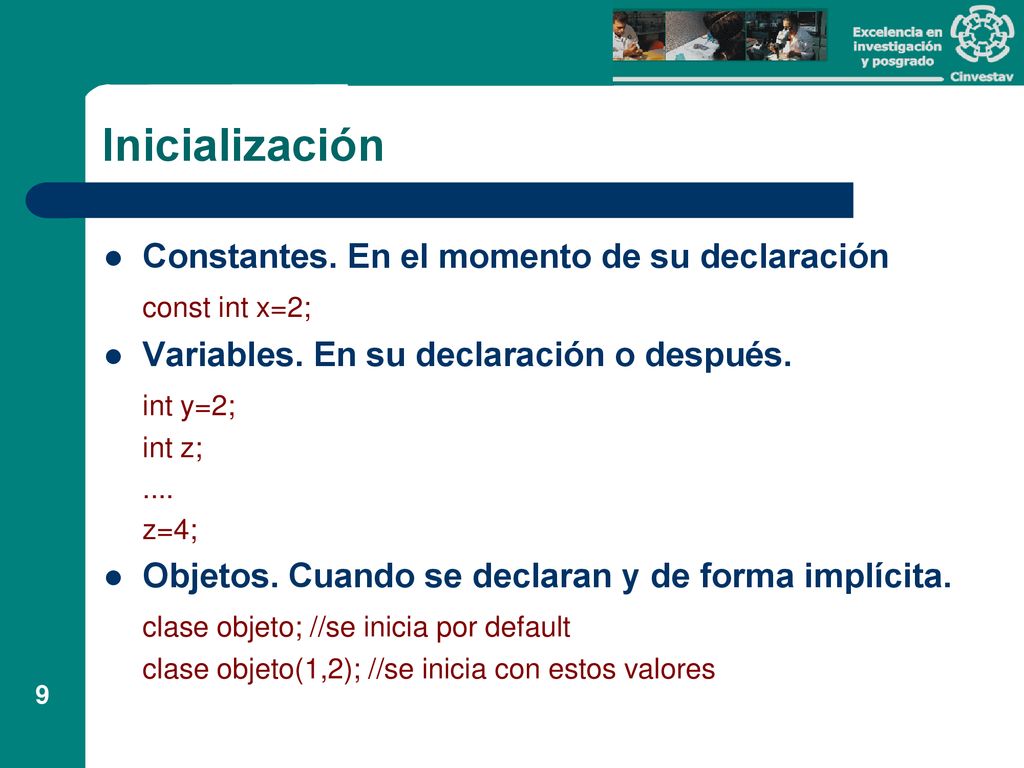 Excelencia en investigación y posgrado

Cinvestav

Inicialización

- Constantes. En el momento de su declaración

const int x=2;

- Variables. En su declaración o después.

int y=2;

int z;

....

z=4;

- Objetos. Cuando se declaran y de forma implícita.

clase objeto; //se inicia por default

clase objeto(1,2); //se inicia con estos valores

9